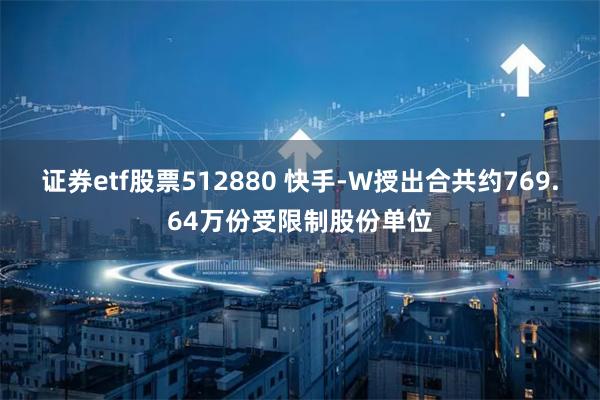 证券etf股票512880 快手-W授出合共约769.64万份受限制股份单位